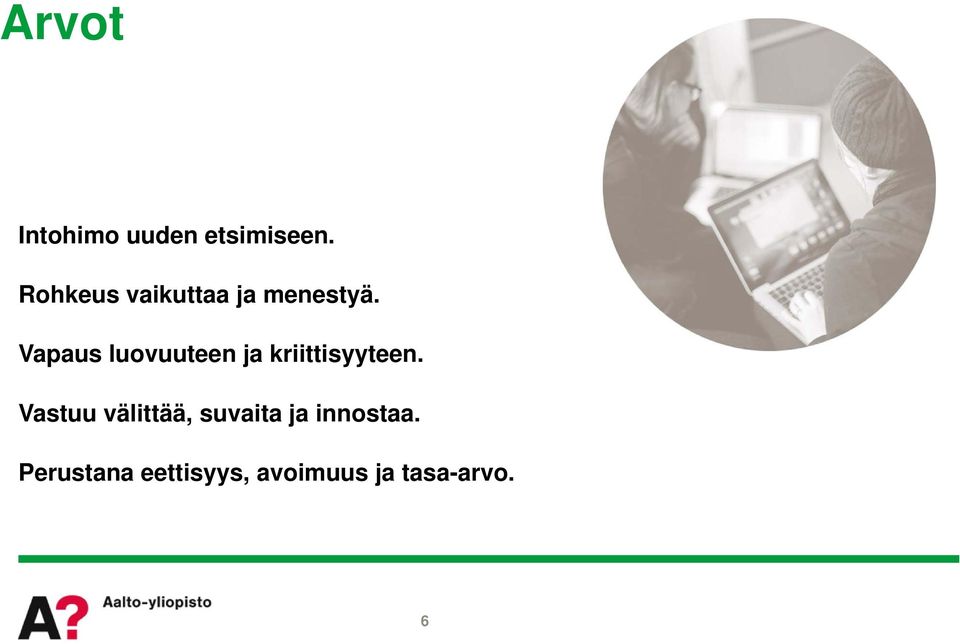 Arvot

Intohimo uuden etsimiseen.

Rohkeus vaikuttaa ja menestyä.

Vapaus luovuuteen ja kriittisyyteen.

Vastuu välittää, suvaita ja innostaa.

Perustana eettisyys, avoimuus ja tasa-arvo.

A?

Aalto-yliopisto

6